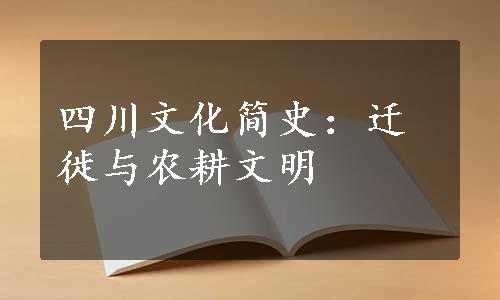 四川文化简史：迁徙与农耕文明